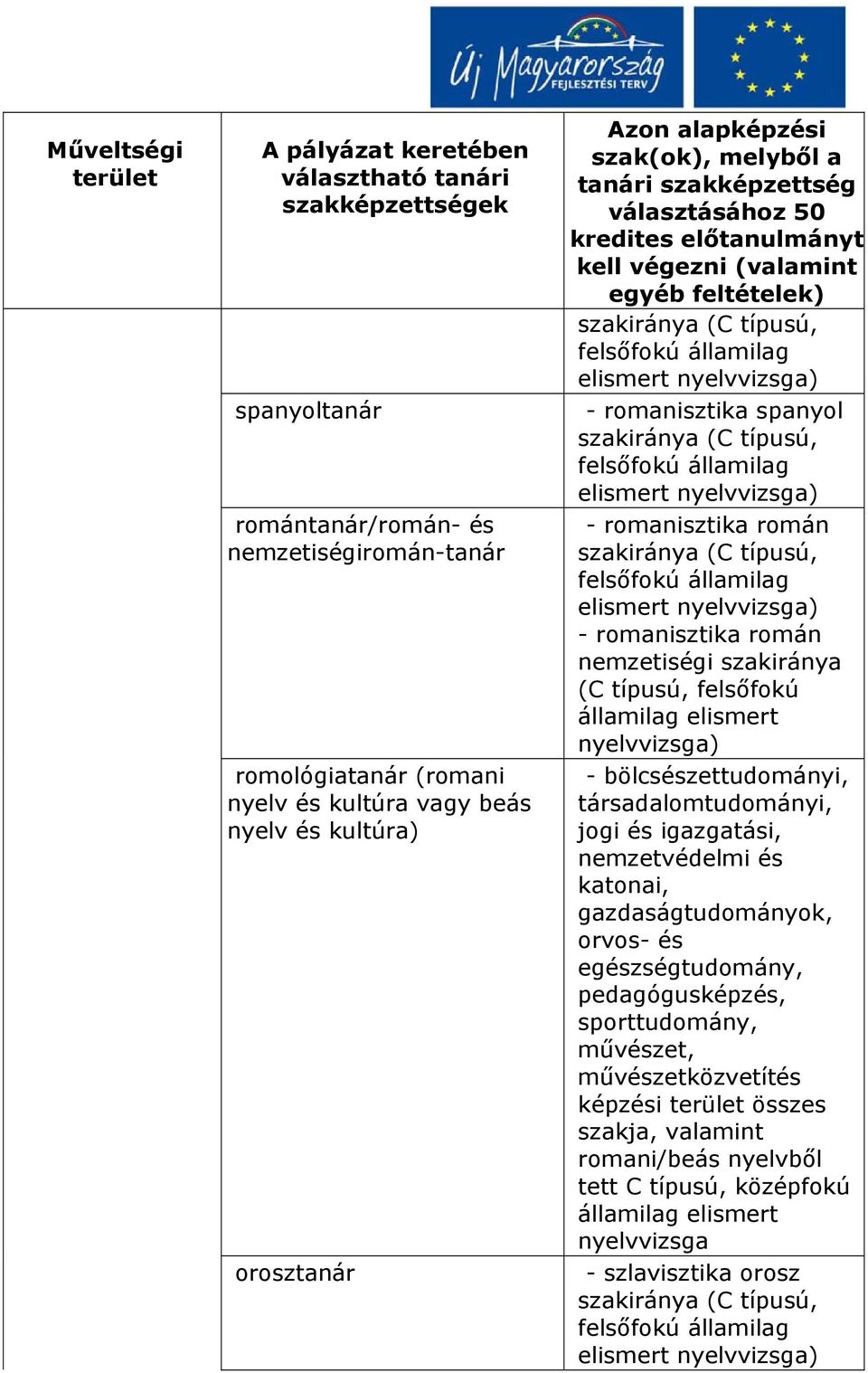 Új Magyarország FEJLESZTÉSI TERV

| Műveltségi terület | A pályázat keretében választható tanári szakképzettségek | Azon alapképzési szak(ok), melyből a tanári szakképzettség választásához 50 kredites előtanulmányt kell végezni (valamint egyéb feltételek) |
|---|---|---|
| | | szakiránya (C típusú, felsőfokú államilag elismert nyelvvizsga) |
| | spanyoltanár | - romanisztika spanyol szakiránya (C típusú, felsőfokú államilag elismert nyelvvizsga) |
| | romántanár/román- és nemzetiségiromán-tanár | - romanisztika román szakiránya (C típusú, felsőfokú államilag elismert nyelvvizsga) - romanisztika román nemzetiségi szakiránya (C típusú, felsőfokú államilag elismert nyelvvizsga) |
| | romológiatanár (romani nyelv és kultúra vagy beás nyelv és kultúra) | - bölcsészettudományi, társadalomtudományi, jogi és igazgatási, nemzetvédelmi és katonai, gazdaságtudományok, orvos- és egészségtudomány, pedagógusképzés, sporttudomány, művészet, művészetközvetítés képzési terület összes szakja, valamint romani/beás nyelvből tett C típusú, középfokú államilag elismert nyelvvizsga |
| | orosztanár | - szlavisztika orosz szakiránya (C típusú, felsőfokú államilag elismert nyelvvizsga) |